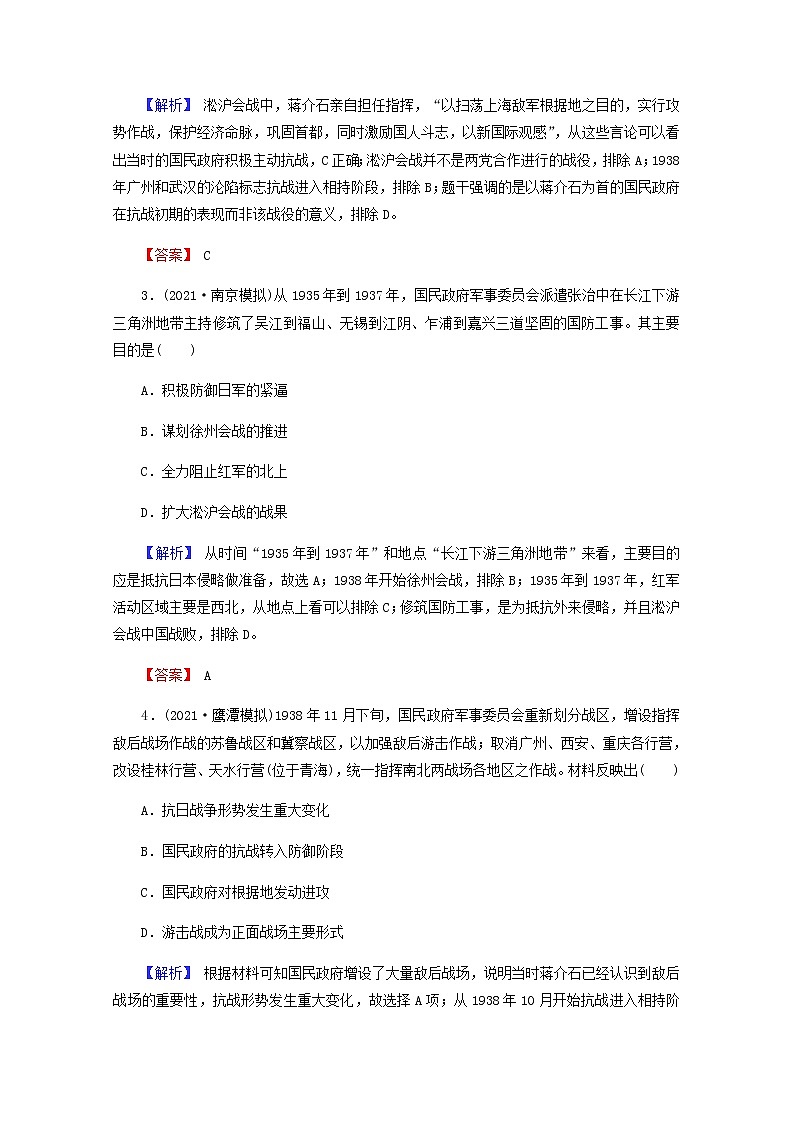 【解析】 淞沪会战中，蒋介石亲自担任指挥，“以扫荡上海敌军根据地之目的，实行攻势作战，保护经济命脉，巩固首都，同时激励国人斗志，以新国际观感”，从这些言论可以看出当时的国民政府积极主动抗战，C正确;淞沪会战并不是两党合作进行的战役，排除A;1938年广州和武汉的沦陷标志抗战进入相持阶段，排除B;题干强调的是以蒋介石为首的国民政府在抗战初期的表现而非该战役的意义，排除D。

【答案】 C

3．(2021·南京模拟)从1935年到1937年，国民政府军事委员会派遣张治中在长江下游三角洲地带主持修筑了吴江到福山、无锡到江阴、乍浦到嘉兴三道坚固的国防工事。其主要目的是(　　)

A．积极防御日军的紧逼

B．谋划徐州会战的推进

C．全力阻止红军的北上

D．扩大淞沪会战的战果

【解析】 从时间“1935年到1937年”和地点“长江下游三角洲地带”来看，主要目的应是抵抗日本侵略做准备，故选A；1938年开始徐州会战，排除B；1935年到1937年，红军活动区域主要是西北，从地点上看可以排除C；修筑国防工事，是为抵抗外来侵略，并且淞沪会战中国战败，排除D。

【答案】 A

4．(2021·鹰潭模拟)1938年11月下旬，国民政府军事委员会重新划分战区，增设指挥敌后战场作战的苏鲁战区和冀察战区，以加强敌后游击作战；取消广州、西安、重庆各行营，改设桂林行营、天水行营(位于青海)，统一指挥南北两战场各地区之作战。材料反映出(　　)

A．抗日战争形势发生重大变化

B．国民政府的抗战转入防御阶段

C．国民政府对根据地发动进攻

D．游击战成为正面战场主要形式

【解析】 根据材料可知国民政府增设了大量敌后战场，说明当时蒋介石已经认识到敌后战场的重要性，抗战形势发生重大变化，故选择A项；从1938年10月开始抗战进入相持阶